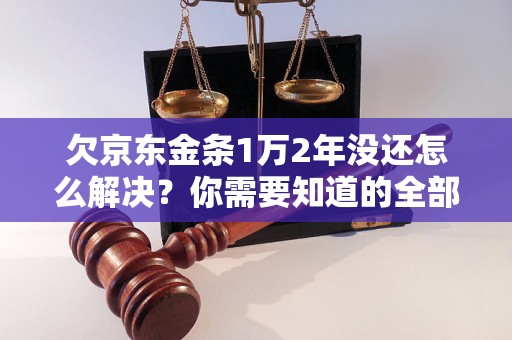 欠京东金条1万2年没还怎么解决？你需要知道的全部